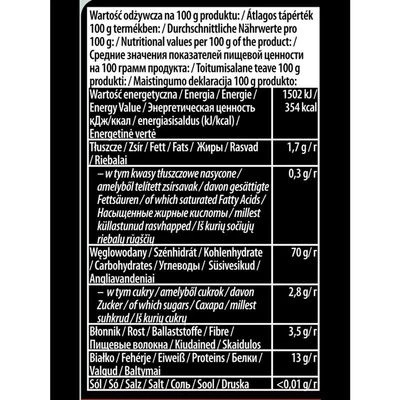 Wartość odżywcza na 100 g produktu: / Átlagos tápérték 100 g termékben: / Durchschnittliche Nährwerte pro 100 g: / Nutritional values per 100 g of the product: / Средние значения показателей пищевой ценности на 100 грамм продукта: / Toitumisalane teave 100 g produkti: / Maistingumo deklaracija 100 g produkto:

| | |
|---|---|
| Wartość energetyczna / Energia / Energie / Energy Value / Энергетическая ценность кДж/ккал / energiasisaldus (kJ/kcal) / Energetinė vertė | 1502 kJ / 354 kcal |
| Tłuszcze / Zsír / Fett / Fats / Жиры / Rasvad / Riebalai | 1,7 g / г |
| – w tym kwasy tłuszczowe nasycone / amelyből telített zsírsavak / davon gesättigte Fettsäuren / of which saturated Fatty Acids / Насыщенные жирные кислоты / millest küllastunud rasvhapped / Iš kurių sočiųjų riebalų rūgščių | 0,3 g / г |
| Węglowodany / Szénhidrát / Kohlenhydrate / Carbohydrates / Углеводы / Süsivesikud / Angliavandeniai | 70 g / г |
| – w tym cukry / amelyből cukrok / davon Zucker / of which sugars / Сахара / millest suhkrud / Iš kurių cukrų | 2,8 g / г |
| Błonnik / Rost / Ballaststoffe / Fibre / Пищевые волокна / Kiudained / Skaidulos | 3,5 g / г |
| Białko / Fehérje / Eiweiß / Proteins / Белки / Valgud / Baltymai | 13 g / г |
| Sól / Só / Salz / Salt / Соль / Sool / Druska | <0,01 g / г |